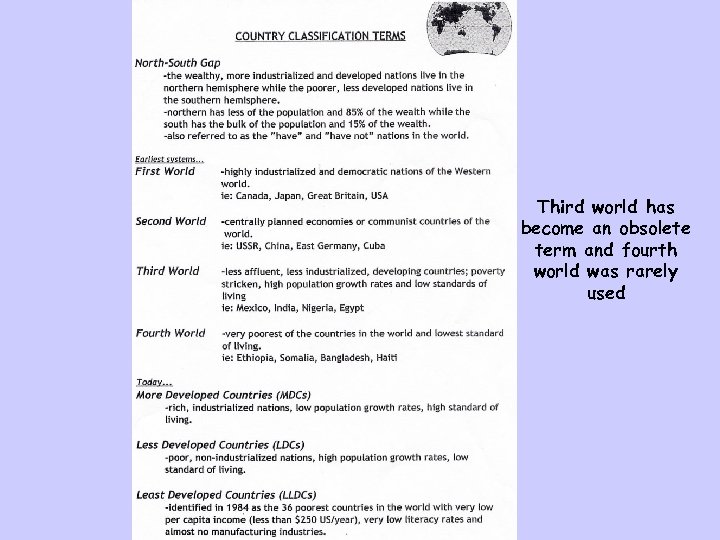 COUNTRY CLASSIFICATION TERMS

North-South Gap
-the wealthy, more industrialized and developed nations live in the northern hemisphere while the poorer, less developed nations live in the southern hemisphere.
-northern has less of the population and 85% of the wealth while the south has the bulk of the population and 15% of the wealth.
-also referred to as the "have" and "have not" nations in the world.

Earliest systems...

First World -highly industrialized and democratic nations of the Western world.
ie: Canada, Japan, Great Britain, USA

Second World -centrally planned economies or communist countries of the world.
ie: USSR, China, East Germany, Cuba

Third World -less affluent, less industrialized, developing countries; poverty stricken, high population growth rates and low standards of living
ie: Mexico, India, Nigeria, Egypt

Fourth World -very poorest of the countries in the world and lowest standard of living.
ie: Ethiopia, Somalia, Bangladesh, Haiti

Today...

More Developed Countries (MDCs)
-rich, industrialized nations, low population growth rates, high standard of living.

Less Developed Countries (LDCs)
-poor, non-industrialized nations, high population growth rates, low standard of living.

Least Developed Countries (LLDCs)
-identified in 1984 as the 36 poorest countries in the world with very low per capita income (less than $250 US/year), very low literacy rates and almost no manufacturing industries.

Third world has become an obsolete term and fourth world was rarely used